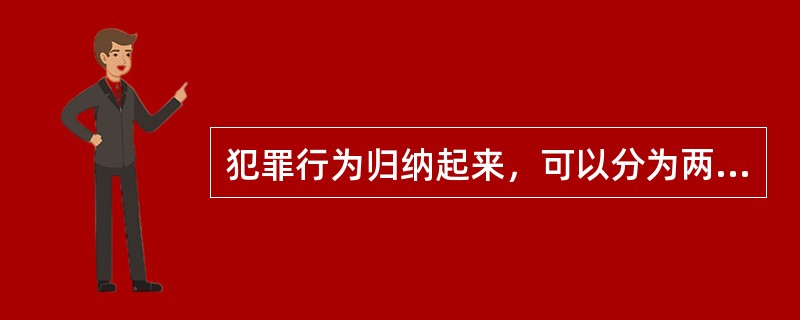 犯罪行为归纳起来，可以分为两...